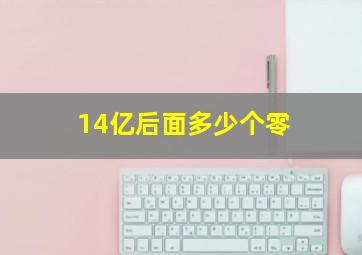 14亿后面多少个零